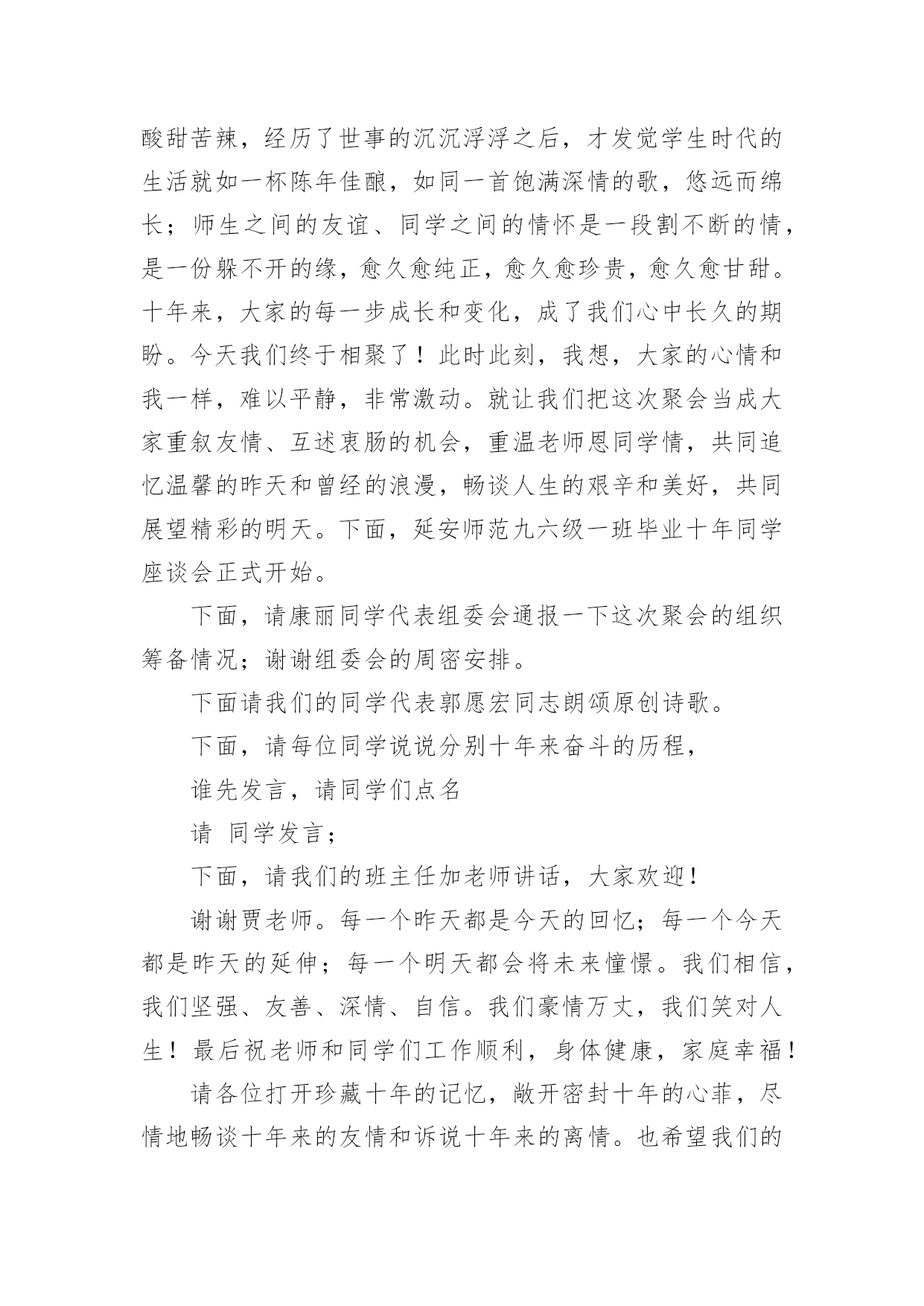 酸甜苦辣，经历了世事的沉沉浮浮之后，才发觉学生时代的生活就如一杯陈年佳酿，如同一首饱满深情的歌，悠远而绵长；师生之间的友谊、同学之间的情怀是一段割不断的情，是一份躲不开的缘，愈久愈纯正，愈久愈珍贵，愈久愈甘甜。十年来，大家的每一步成长和变化，成了我们心中长久的期盼。今天我们终于相聚了！此时此刻，我想，大家的心情和我一样，难以平静，非常激动。就让我们把这次聚会当成大家重叙友情、互述衷肠的机会，重温老师恩同学情，共同追忆温馨的昨天和曾经的浪漫，畅谈人生的艰辛和美好，共同展望精彩的明天。下面，延安师范九六级一班毕业十年同学座谈会正式开始。

下面，请康丽同学代表组委会通报一下这次聚会的组织筹备情况；谢谢组委会的周密安排。

下面请我们的同学代表郭愿宏同志朗颂原创诗歌。

下面，请每位同学说说分别十年来奋斗的历程，

谁先发言，请同学们点名

请 同学发言；

下面，请我们的班主任加老师讲话，大家欢迎！

谢谢贾老师。每一个昨天都是今天的回忆；每一个今天都是昨天的延伸；每一个明天都会将未来憧憬。我们相信，我们坚强、友善、深情、自信。我们豪情万丈，我们笑对人生！最后祝老师和同学们工作顺利，身体健康，家庭幸福！

请各位打开珍藏十年的记忆，敞开密封十年的心菲，尽情地畅谈十年来的友情和诉说十年来的离情。也希望我们的